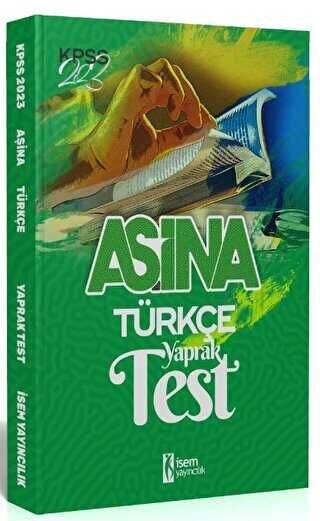 KPSS 2023 AŞİNA TÜRKÇE YAPRAK TEST İSEM YAYINCILIK

KPSS
2023

AŞİNA

TÜRKÇE
Yaprak
Test

isem
yayıncılık